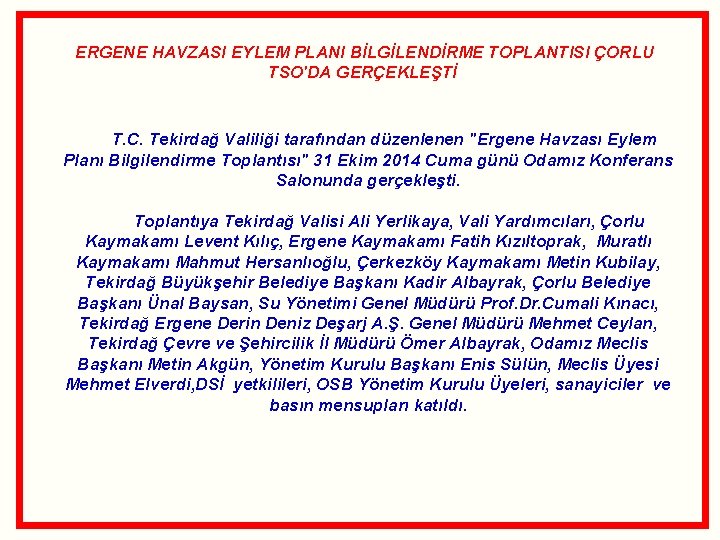 ERGENE HAVZASI EYLEM PLANI BİLGİLENDİRME TOPLANTISI ÇORLU TSO'DA GERÇEKLEŞTİ

T.C. Tekirdağ Valiliği tarafından düzenlenen "Ergene Havzası Eylem Planı Bilgilendirme Toplantısı" 31 Ekim 2014 Cuma günü Odamız Konferans Salonunda gerçekleşti.

Toplantıya Tekirdağ Valisi Ali Yerlikaya, Vali Yardımcıları, Çorlu Kaymakamı Levent Kılıç, Ergene Kaymakamı Fatih Kızıltoprak, Muratlı Kaymakamı Mahmut Hersanlıoğlu, Çerkezköy Kaymakamı Metin Kubilay, Tekirdağ Büyükşehir Belediye Başkanı Kadir Albayrak, Çorlu Belediye Başkanı Ünal Baysan, Su Yönetimi Genel Müdürü Prof.Dr.Cumali Kınacı, Tekirdağ Ergene Derin Deniz Deşarj A.Ş. Genel Müdürü Mehmet Ceylan, Tekirdağ Çevre ve Şehircilik İl Müdürü Ömer Albayrak, Odamız Meclis Başkanı Metin Akgün, Yönetim Kurulu Başkanı Enis Sülün, Meclis Üyesi Mehmet Elverdi,DSİ yetkilileri, OSB Yönetim Kurulu Üyeleri, sanayiciler ve basın mensupları katıldı.